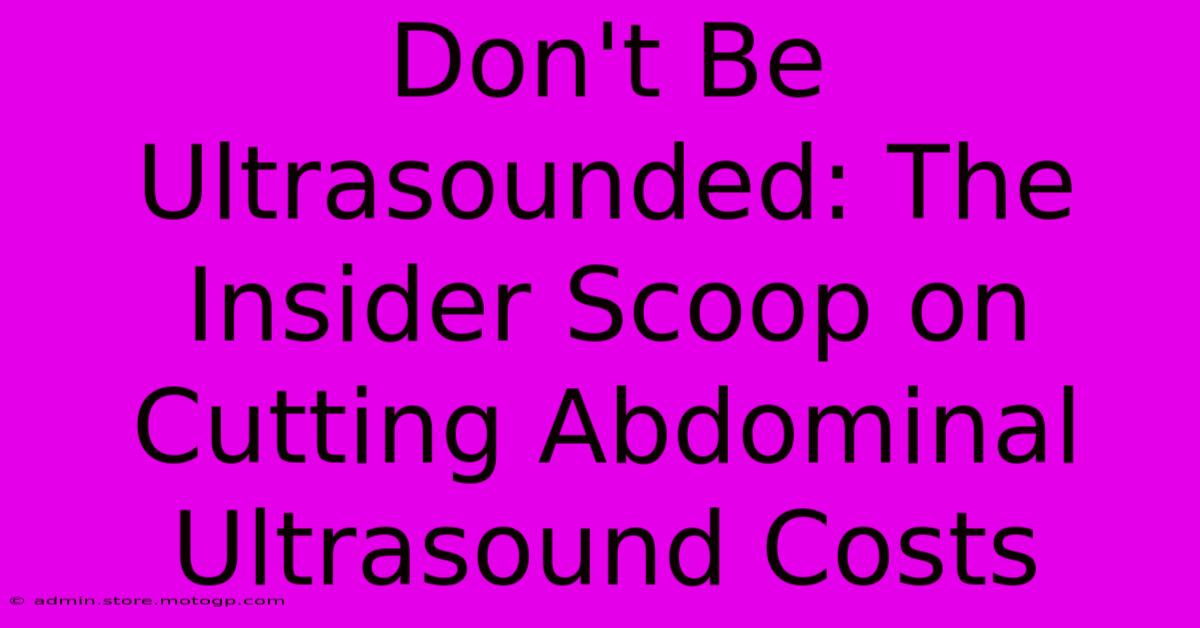 Don't Be Ultrasounded: The Insider Scoop on Cutting Abdominal Ultrasound Costs

© admin.store.motogp.com